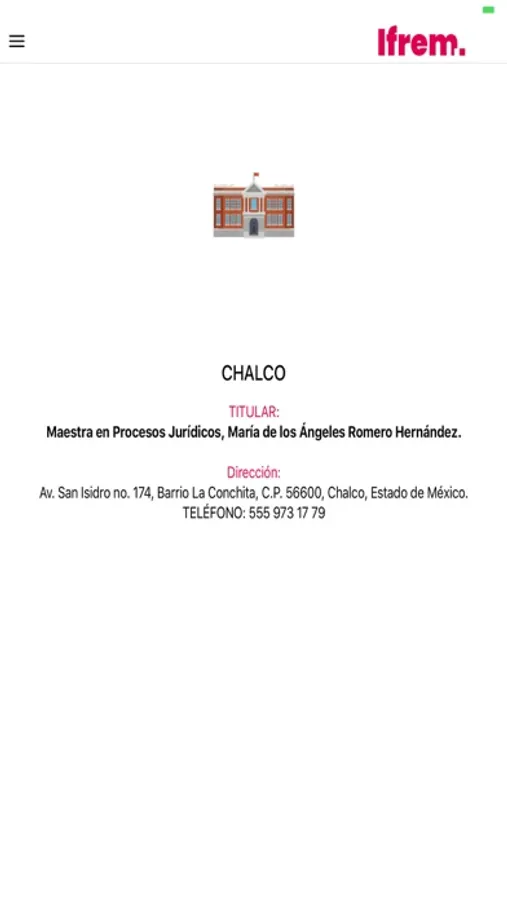 Ifrem.

CHALCO

TITULAR:
Maestra en Procesos Jurídicos, María de los Ángeles Romero Hernández.

Dirección:
Av. San Isidro no. 174, Barrio La Conchita, C.P. 56600, Chalco, Estado de México.
TELÉFONO: 555 973 17 79